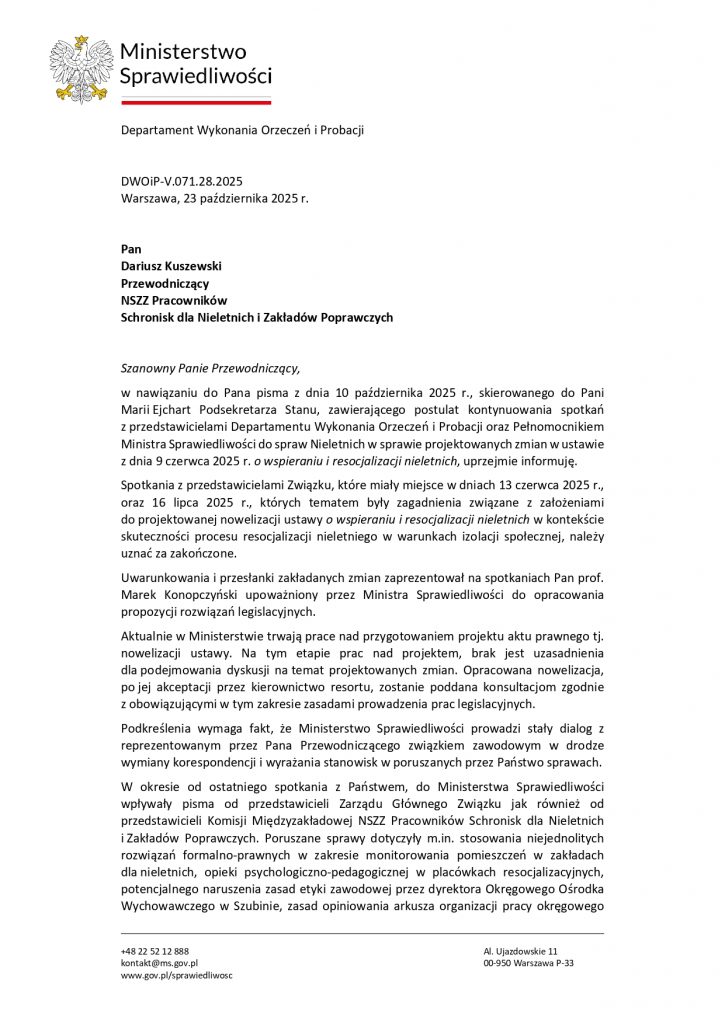 Ministerstwo Sprawiedliwości

Departament Wykonania Orzeczeń i Probacji

DWOiP-V.071.28.2025
Warszawa, 23 października 2025 r.

Pan
Dariusz Kuszewski
Przewodniczący
NSZZ Pracowników
Schronisk dla Nieletnich i Zakładów Poprawczych

Szanowny Panie Przewodniczący,

w nawiązaniu do Pana pisma z dnia 10 października 2025 r., skierowanego do Pani Marii Ejchart Podsekretarza Stanu, zawierającego postulat kontynuowania spotkań z przedstawicielami Departamentu Wykonania Orzeczeń i Probacji oraz Pełnomocnikiem Ministra Sprawiedliwości do spraw Nieletnich w sprawie projektowanych zmian w ustawie z dnia 9 czerwca 2025 r. o wspieraniu i resocjalizacji nieletnich, uprzejmie informuję.

Spotkania z przedstawicielami Związku, które miały miejsce w dniach 13 czerwca 2025 r., oraz 16 lipca 2025 r., których tematem były zagadnienia związane z założeniami do projektowanej nowelizacji ustawy o wspieraniu i resocjalizacji nieletnich w kontekście skuteczności procesu resocjalizacji nieletniego w warunkach izolacji społecznej, należy uznać za zakończone.

Uwarunkowania i przesłanki zakładanych zmian zaprezentował na spotkaniach Pan prof. Marek Konopczyński upoważniony przez Ministra Sprawiedliwości do opracowania propozycji rozwiązań legislacyjnych.

Aktualnie w Ministerstwie trwają prace nad przygotowaniem projektu aktu prawnego tj. nowelizacji ustawy. Na tym etapie prac nad projektem, brak jest uzasadnienia dla podejmowania dyskusji na temat projektowanych zmian. Opracowana nowelizacja, po jej akceptacji przez kierownictwo resortu, zostanie poddana konsultacjom zgodnie z obowiązującymi w tym zakresie zasadami prowadzenia prac legislacyjnych.

Podkreślenia wymaga fakt, że Ministerstwo Sprawiedliwości prowadzi stały dialog z reprezentowanym przez Pana Przewodniczącego związkiem zawodowym w drodze wymiany korespondencji i wyrażania stanowisk w poruszanych przez Państwo sprawach.

W okresie od ostatniego spotkania z Państwem, do Ministerstwa Sprawiedliwości wpływały pisma od przedstawicieli Zarządu Głównego Związku jak również od przedstawicieli Komisji Międzyzakładowej NSZZ Pracowników Schronisk dla Nieletnich i Zakładów Poprawczych. Poruszane sprawy dotyczyły m.in. stosowania niejednolitych rozwiązań formalno-prawnych w zakresie monitorowania pomieszczeń w zakładach dla nieletnich, opieki psychologiczno-pedagogicznej w placówkach resocjalizacyjnych, potencjalnego naruszenia zasad etyki zawodowej przez dyrektora Okręgowego Ośrodka Wychowawczego w Szubinie, zasad opiniowania arkusza organizacji pracy okręgowego

+48 22 52 12 888
kontakt@ms.gov.pl
www.gov.pl/sprawiedliwosc

Al. Ujazdowskie 11
00-950 Warszawa P-33